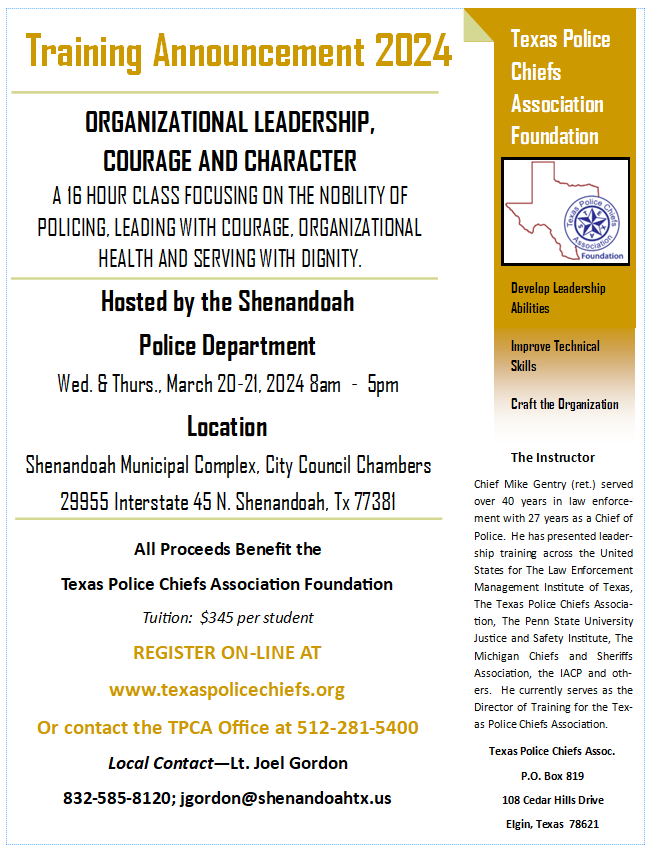 Training Announcement 2024

ORGANIZATIONAL LEADERSHIP, COURAGE AND CHARACTER

A 16 HOUR CLASS FOCUSING ON THE NOBILITY OF POLICING, LEADING WITH COURAGE, ORGANIZATIONAL HEALTH AND SERVING WITH DIGNITY.

Hosted by the Shenandoah Police Department

Wed. & Thurs., March 20-21, 2024 8am - 5pm

Location

Shenandoah Municipal Complex, City Council Chambers

29955 Interstate 45 N. Shenandoah, Tx 77381

All Proceeds Benefit the

Texas Police Chiefs Association Foundation

Tuition: $345 per student

REGISTER ON-LINE AT

www.texaspolicechiefs.org

Or contact the TPCA Office at 512-281-5400

Local Contact—Lt. Joel Gordon

832-585-8120; jgordon@shenandoahtx.us

Texas Police Chiefs Association Foundation

Texas Police Chiefs Association Foundation

Develop Leadership Abilities

Improve Technical Skills

Craft the Organization

The Instructor

Chief Mike Gentry (ret.) served over 40 years in law enforcement with 27 years as a Chief of Police. He has presented leadership training across the United States for The Law Enforcement Management Institute of Texas, The Texas Police Chiefs Association, The Penn State University Justice and Safety Institute, The Michigan Chiefs and Sheriffs Association, the IACP and others. He currently serves as the Director of Training for the Texas Police Chiefs Association.

Texas Police Chiefs Assoc.

P.O. Box 819

108 Cedar Hills Drive

Elgin, Texas 78621